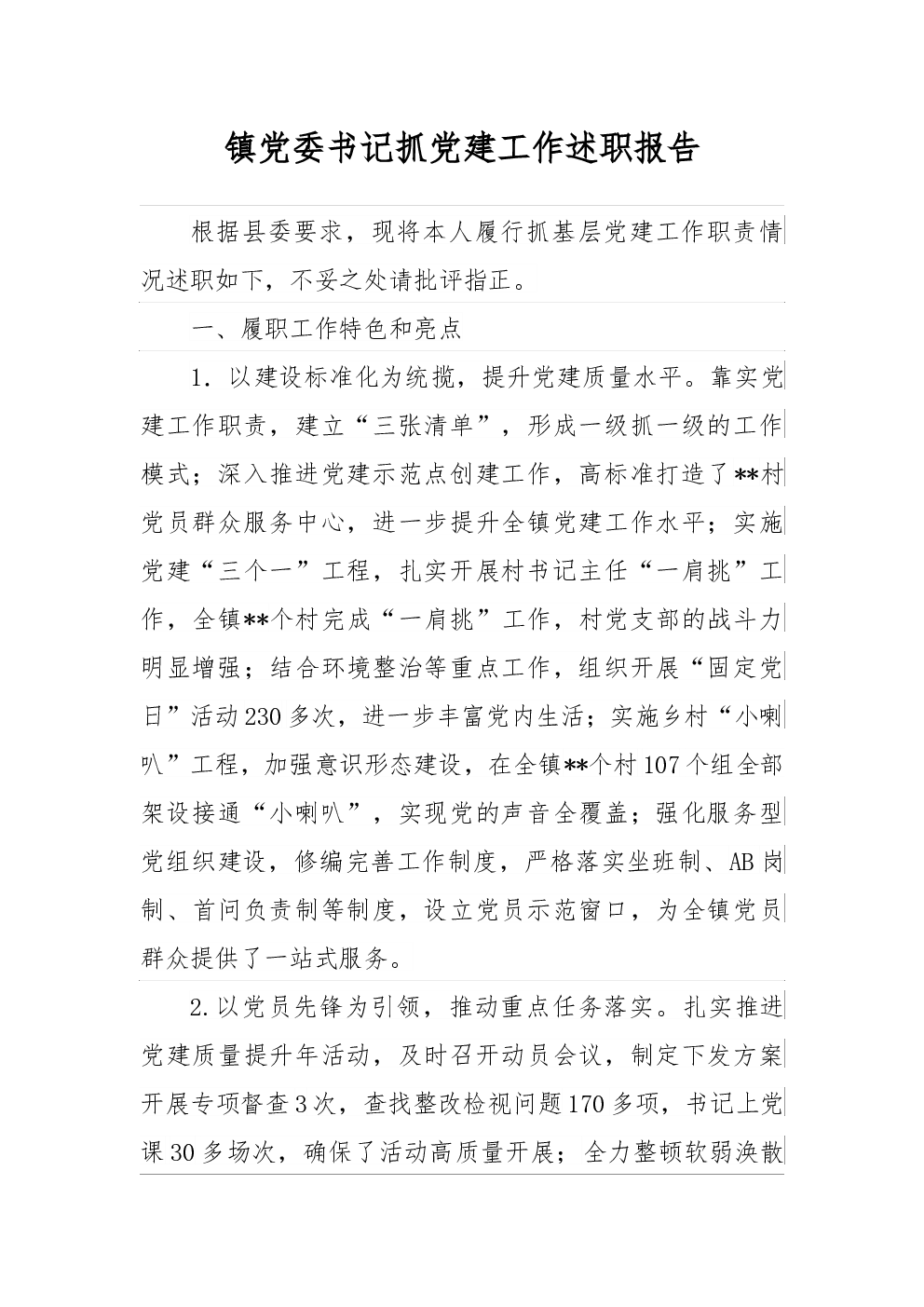 镇党委书记抓党建工作述职报告

根据县委要求，现将本人履行抓基层党建工作职责情况述职如下，不妥之处请批评指正。

一、履职工作特色和亮点

1. 以建设标准化为统揽，提升党建质量水平。靠实党建工作职责，建立“三张清单”，形成一级抓一级的工作模式；深入推进党建示范点创建工作，高标准打造了**村党员群众服务中心，进一步提升全镇党建工作水平；实施党建“三个一”工程，扎实开展村书记主任“一肩挑”工作，全镇**个村完成“一肩挑”工作，村党支部的战斗力明显增强；结合环境整治等重点工作，组织开展“固定党日”活动230多次，进一步丰富党内生活；实施乡村“小喇叭”工程，加强意识形态建设，在全镇**个村107个组全部架设接通“小喇叭”，实现党的声音全覆盖；强化服务型党组织建设，修编完善工作制度，严格落实坐班制、AB岗制、首问负责制等制度，设立党员示范窗口，为全镇党员群众提供了一站式服务。

2.以党员先锋为引领，推动重点任务落实。扎实推进党建质量提升年活动，及时召开动员会议，制定下发方案开展专项督查3次，查找整改检视问题170多项，书记上党课30多场次，确保了活动高质量开展；全力整顿软弱涣散